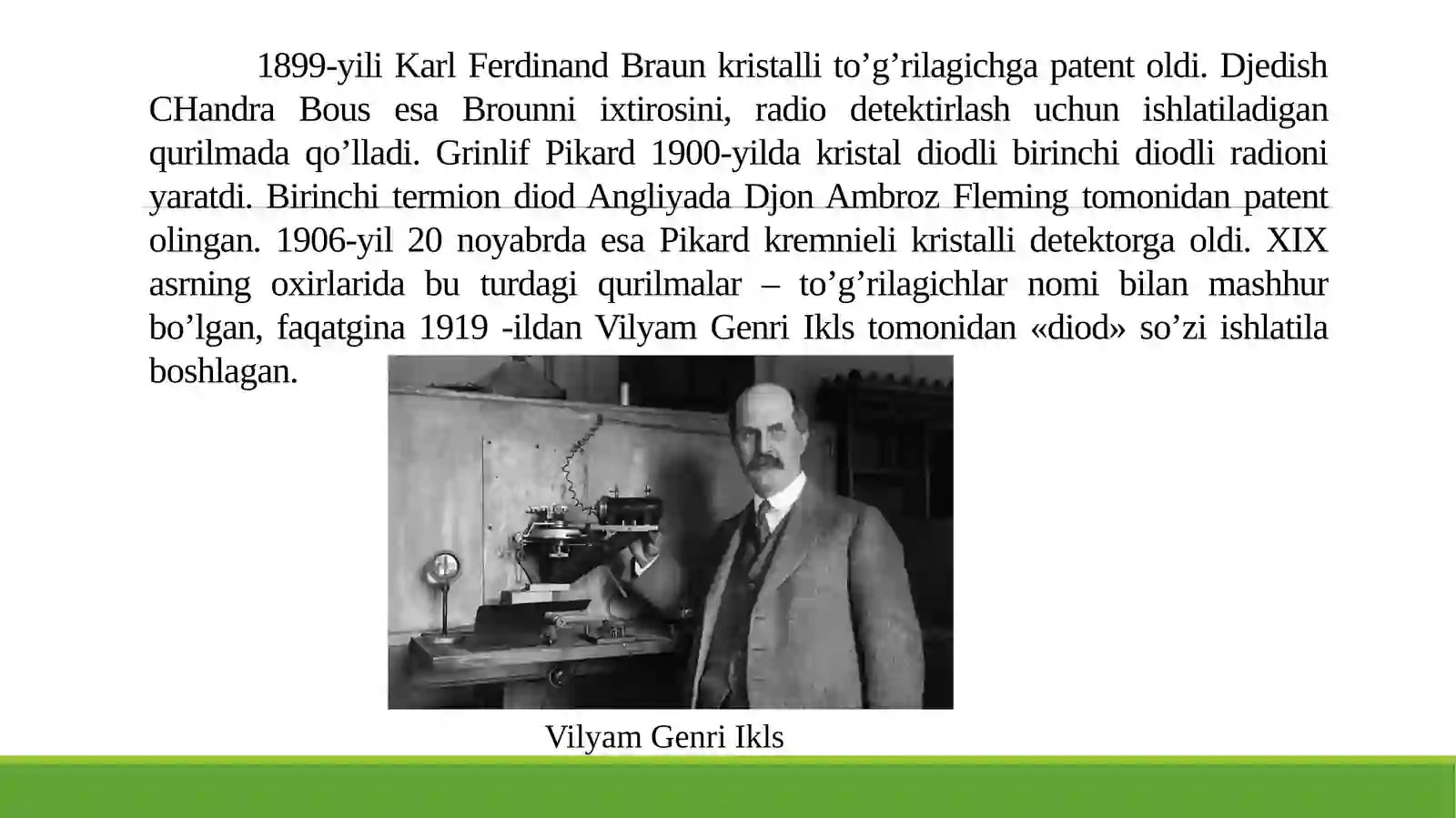 1899-yili Karl Ferdinand Braun kristalli to’g’rilagichga patent oldi. Djedish CHandra Bous esa Brounni ixtirosini, radio detektirlash uchun ishlatiladigan qurilmada qo’lladi. Grinlif Pikard 1900-yilda kristal diodli birinchi diodli radioni yaratdi. Birinchi termion diod Angliyada Djon Ambroz Fleming tomonidan patent olingan. 1906-yil 20 noyabrda esa Pikard kremnieli kristalli detektorga oldi. XIX asrning oxirlarida bu turdagi qurilmalar – to’g’rilagichlar nomi bilan mashhur bo’lgan, faqatgina 1919 -ildan Vilyam Genri Ikls tomonidan «diod» so’zi ishlatila boshlagan.

Vilyam Genri Ikls